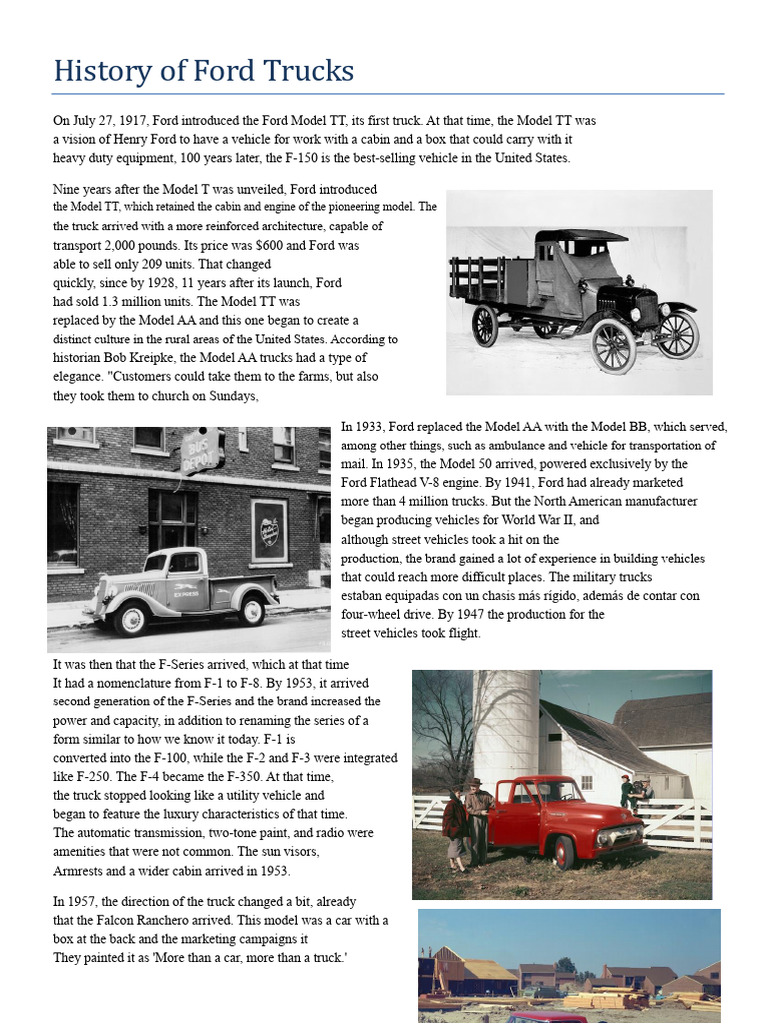 History of Ford Trucks

On July 27, 1917, Ford introduced the Ford Model TT, its first truck. At that time, the Model TT was a vision of Henry Ford to have a vehicle for work with a cabin and a box that could carry with it heavy duty equipment, 100 years later, the F-150 is the best-selling vehicle in the United States.

Nine years after the Model T was unveiled, Ford introduced the Model TT, which retained the cabin and engine of the pioneering model. The the truck arrived with a more reinforced architecture, capable of transport 2,000 pounds. Its price was $600 and Ford was able to sell only 209 units. That changed quickly, since by 1928, 11 years after its launch, Ford had sold 1.3 million units. The Model TT was replaced by the Model AA and this one began to create a distinct culture in the rural areas of the United States. According to historian Bob Kreipke, the Model AA trucks had a type of elegance. "Customers could take them to the farms, but also they took them to church on Sundays,

BUS DEPOT

In 1933, Ford replaced the Model AA with the Model BB, which served, among other things, such as ambulance and vehicle for transportation of mail. In 1935, the Model 50 arrived, powered exclusively by the Ford Flathead V-8 engine. By 1941, Ford had already marketed more than 4 million trucks. But the North American manufacturer began producing vehicles for World War II, and although street vehicles took a hit on the production, the brand gained a lot of experience in building vehicles that could reach more difficult places. The military trucks estaban equipadas con un chasis más rígido, además de contar con four-wheel drive. By 1947 the production for the street vehicles took flight.

It was then that the F-Series arrived, which at that time It had a nomenclature from F-1 to F-8. By 1953, it arrived second generation of the F-Series and the brand increased the power and capacity, in addition to renaming the series of a form similar to how we know it today. F-1 is converted into the F-100, while the F-2 and F-3 were integrated like F-250. The F-4 became the F-350. At that time, the truck stopped looking like a utility vehicle and began to feature the luxury characteristics of that time. The automatic transmission, two-tone paint, and radio were amenities that were not common. The sun visors, Armrests and a wider cabin arrived in 1953.

In 1957, the direction of the truck changed a bit, already that the Falcon Ranchero arrived. This model was a car with a box at the back and the marketing campaigns it They painted it as 'More than a car, more than a truck.'